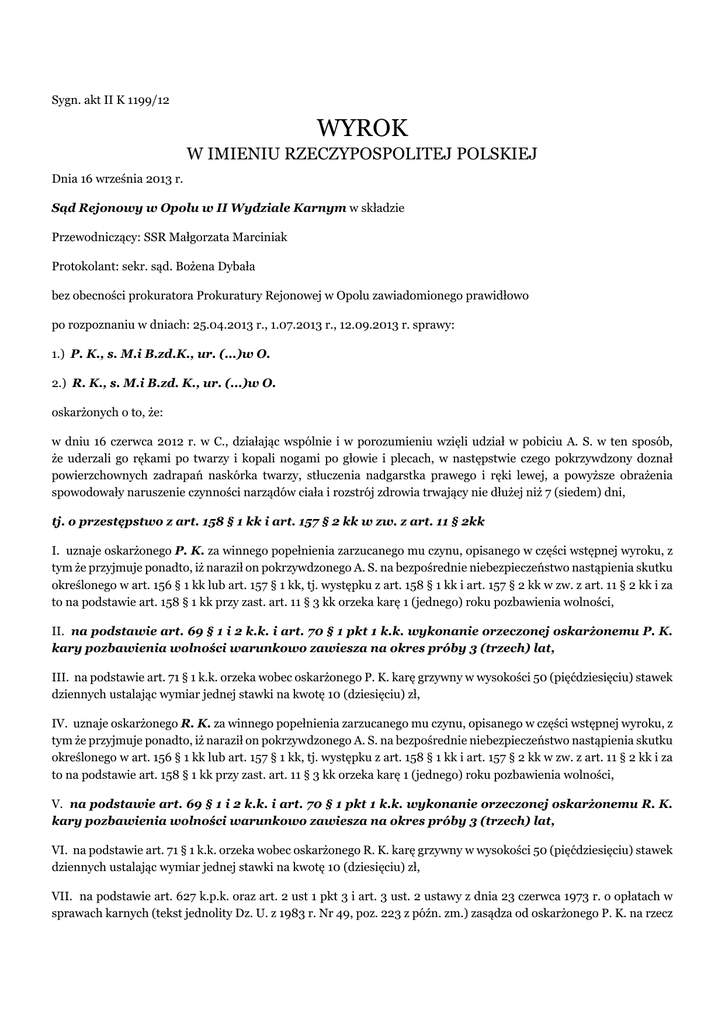 Sygn. akt II K 1199/12

WYROK
W IMIENIU RZECZYPOSPOLITEJ POLSKIEJ

Dnia 16 września 2013 r.

Sąd Rejonowy w Opolu w II Wydziale Karnym w składzie

Przewodniczący: SSR Małgorzata Marciniak

Protokolant: sekr. sąd. Bożena Dybała

bez obecności prokuratora Prokuratury Rejonowej w Opolu zawiadomionego prawidłowo

po rozpoznaniu w dniach: 25.04.2013 r., 1.07.2013 r., 12.09.2013 r. sprawy:

1.) P. K., s. M.i B.zd.K., ur. (...)w O.

2.) R. K., s. M.i B.zd. K., ur. (...)w O.

oskarżonych o to, że:

w dniu 16 czerwca 2012 r. w C., działając wspólnie i w porozumieniu wzięli udział w pobiciu A. S. w ten sposób, że uderzali go rękami po twarzy i kopali nogami po głowie i plecach, w następstwie czego pokrzywdzony doznał powierzchownych zadrapań naskórka twarzy, stłuczenia nadgarstka prawego i ręki lewej, a powyższe obrażenia spowodowały naruszenie czynności narządów ciała i rozstrój zdrowia trwający nie dłużej niż 7 (siedem) dni,

tj. o przestępstwo z art. 158 § 1 kk i art. 157 § 2 kk w zw. z art. 11 § 2kk

I. uznaje oskarżonego P. K. za winnego popełnienia zarzucanego mu czynu, opisanego w części wstępnej wyroku, z tym że przyjmuje ponadto, iż naraził on pokrzywdzonego A. S. na bezpośrednie niebezpieczeństwo nastąpienia skutku określonego w art. 156 § 1 kk lub art. 157 § 1 kk, tj. występku z art. 158 § 1 kk i art. 157 § 2 kk w zw. z art. 11 § 2 kk i za to na podstawie art. 158 § 1 kk przy zast. art. 11 § 3 kk orzeka karę 1 (jednego) roku pozbawienia wolności,

II. na podstawie art. 69 § 1 i 2 k.k. i art. 70 § 1 pkt 1 k.k. wykonanie orzeczonej oskarżonemu P. K. kary pozbawienia wolności warunkowo zawiesza na okres próby 3 (trzech) lat,

III. na podstawie art. 71 § 1 k.k. orzeka wobec oskarżonego P. K. karę grzywny w wysokości 50 (pięćdziesięciu) stawek dziennych ustalając wymiar jednej stawki na kwotę 10 (dziesięciu) zł,

IV. uznaje oskarżonego R. K. za winnego popełnienia zarzucanego mu czynu, opisanego w części wstępnej wyroku, z tym że przyjmuje ponadto, iż naraził on pokrzywdzonego A. S. na bezpośrednie niebezpieczeństwo nastąpienia skutku określonego w art. 156 § 1 kk lub art. 157 § 1 kk, tj. występku z art. 158 § 1 kk i art. 157 § 2 kk w zw. z art. 11 § 2 kk i za to na podstawie art. 158 § 1 kk przy zast. art. 11 § 3 kk orzeka karę 1 (jednego) roku pozbawienia wolności,

V. na podstawie art. 69 § 1 i 2 k.k. i art. 70 § 1 pkt 1 k.k. wykonanie orzeczonej oskarżonemu R. K. kary pozbawienia wolności warunkowo zawiesza na okres próby 3 (trzech) lat,

VI. na podstawie art. 71 § 1 k.k. orzeka wobec oskarżonego R. K. karę grzywny w wysokości 50 (pięćdziesięciu) stawek dziennych ustalając wymiar jednej stawki na kwotę 10 (dziesięciu) zł,

VII. na podstawie art. 627 k.p.k. oraz art. 2 ust 1 pkt 3 i art. 3 ust. 2 ustawy z dnia 23 czerwca 1973 r. o opłatach w sprawach karnych (tekst jednolity Dz. U. z 1983 r. Nr 49, poz. 223 z późn. zm.) zasądza od oskarżonego P. K. na rzecz